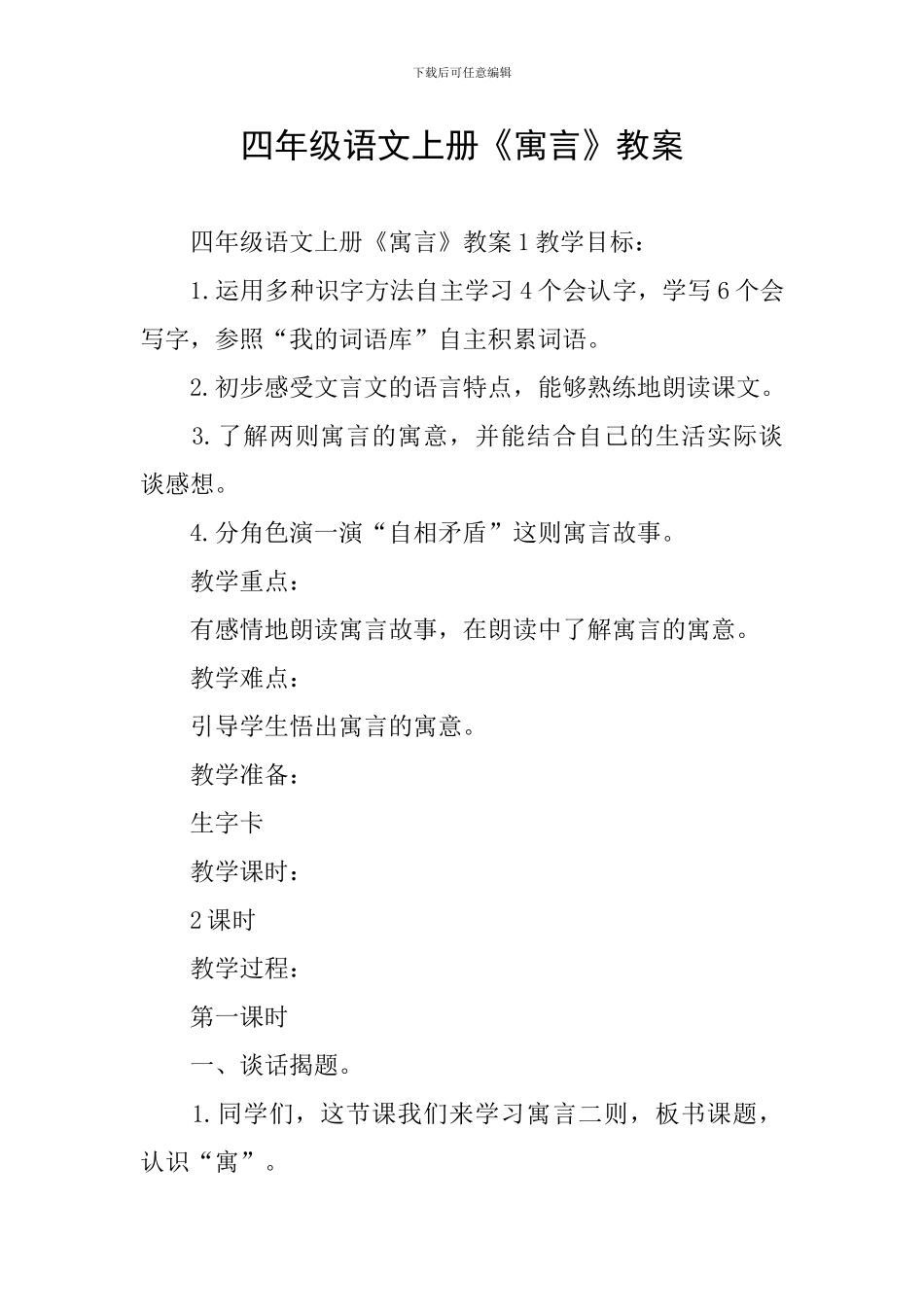 下载后可任意编辑

四年级语文上册《寓言》教案

四年级语文上册《寓言》教案1教学目标：

1.运用多种识字方法自主学习4个会认字，学写6个会写字，参照“我的词语库”自主积累词语。

2.初步感受文言文的语言特点，能够熟练地朗读课文。

3.了解两则寓言的寓意，并能结合自己的生活实际谈谈感想。

4.分角色演一演“自相矛盾”这则寓言故事。

教学重点：

有感情地朗读寓言故事，在朗读中了解寓言的寓意。

教学难点：

引导学生悟出寓言的寓意。

教学准备：

生字卡

教学课时：

2课时

教学过程：

第一课时

一、谈话揭题。

1.同学们，这节课我们来学习寓言二则，板书课题，认识“寓”。